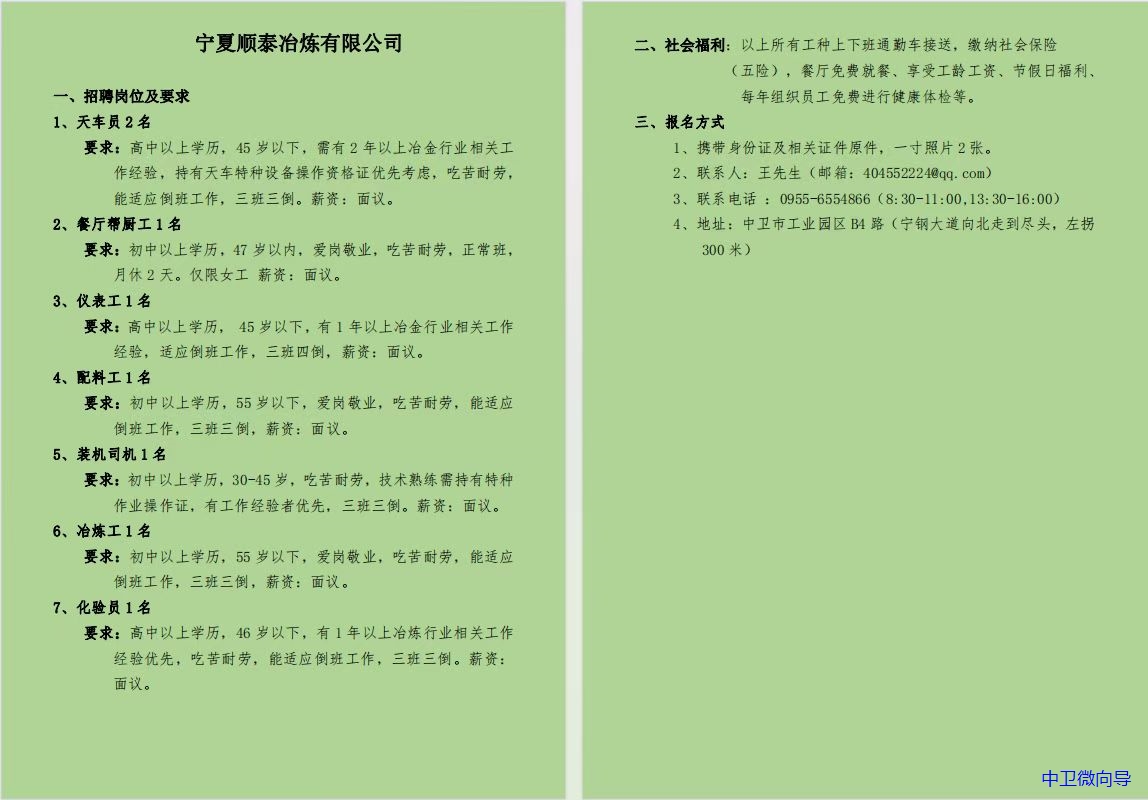 宁夏顺泰冶炼有限公司

一、招聘岗位及要求

1、天车员 2 名

要求：高中以上学历，45 岁以下，需有 2 年以上冶金行业相关工作经验，持有天车特种设备操作资格证优先考虑，吃苦耐劳，能适应倒班工作，三班三倒。薪资：面议。

2、餐厅帮厨工 1 名

要求：初中以上学历，47 岁以内，爱岗敬业，吃苦耐劳，正常班，月休 2 天。仅限女工 薪资：面议。

3、仪表工 1 名

要求：高中以上学历， 45 岁以下，有 1 年以上冶金行业相关工作经验，适应倒班工作，三班四倒，薪资：面议。

4、配料工 1 名

要求：初中以上学历，55 岁以下，爱岗敬业，吃苦耐劳，能适应倒班工作，三班三倒，薪资：面议。

5、装机司机 1 名

要求：初中以上学历，30-45 岁，吃苦耐劳，技术熟练需持有特种作业操作证，有工作经验者优先，三班三倒。薪资：面议。

6、冶炼工 1 名

要求：初中以上学历，55 岁以下，爱岗敬业，吃苦耐劳，能适应倒班工作，三班三倒，薪资：面议。

7、化验员 1 名

要求：高中以上学历，46 岁以下，有 1 年以上冶炼行业相关工作经验优先，吃苦耐劳，能适应倒班工作，三班三倒。薪资：面议。

二、社会福利：以上所有工种上下班通勤车接送，缴纳社会保险（五险），餐厅免费就餐、享受工龄工资、节假日福利、每年组织员工免费进行健康体检等。

三、报名方式

1、携带身份证及相关证件原件，一寸照片 2 张。

2、联系人：王先生（邮箱：404552224@qq.com）

3、联系电话 ：0955-6554866（8:30-11:00,13:30-16:00）

4、地址：中卫市工业园区 B4 路（宁钢大道向北走到尽头，左拐 300 米）

中卫微向导